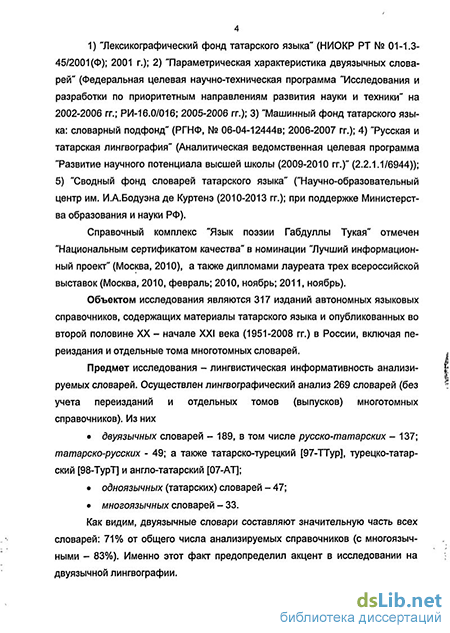 4

1) "Лексикографический фонд татарского языка" (НИОКР РТ № 01-1.3-45/2001(Ф); 2001 г.); 2) "Параметрическая характеристика двуязычных словарей" (Федеральная целевая научно-техническая программа "Исследования и разработки по приоритетным направлениям развития науки и техники" на 2002-2006 гг.; РИ-16.0/016; 2005-2006 гг.); 3) "Машинный фонд татарского языка: словарный подфонд" (РГНФ, № 06-04-12444в; 2006-2007 гг.); 4) "Русская и татарская лингвография" (Аналитическая ведомственная целевая программа "Развитие научного потенциала высшей школы (2009-2010 гг.)" (2.2.1.1/6944)); 5) "Сводный фонд словарей татарского языка" ("Научно-образовательный центр им. И.А.Бодуэна де Куртенэ (2010-2013 гг.); при поддержке Министерства образования и науки РФ).

Справочный комплекс "Язык поэзии Габдуллы Тукая" отмечен "Национальным сертификатом качества" в номинации "Лучший информационный проект" (Москва, 2010), а также дипломами лауреата трех всероссийской выставок (Москва, 2010, февраль; 2010, ноябрь; 2011, ноябрь).

Объектом исследования являются 317 изданий автономных языковых справочников, содержащих материалы татарского языка и опубликованных во второй половине XX – начале XXI века (1951-2008 гг.) в России, включая переиздания и отдельные тома многотомных словарей.

Предмет исследования – лингвистическая информативность анализируемых словарей. Осуществлен лингвографический анализ 269 словарей (без учета переизданий и отдельных томов (выпусков) многотомных справочников). Из них

• двуязычных словарей – 189, в том числе русско-татарских – 137; татарско-русских - 49; а также татарско-турецкий [97-ТТур], турецко-татарский [98-ТурТ] и англо-татарский [07-АТ];

• одноязычных (татарских) словарей – 47;

• многоязычных словарей – 33.

Как видим, двуязычные словари составляют значительную часть всех словарей: 71% от общего числа анализируемых справочников (с многоязычными – 83%). Именно этот факт предопределил акцент в исследовании на двуязычной лингвографии.

dsLib.net
библиотека диссертаций